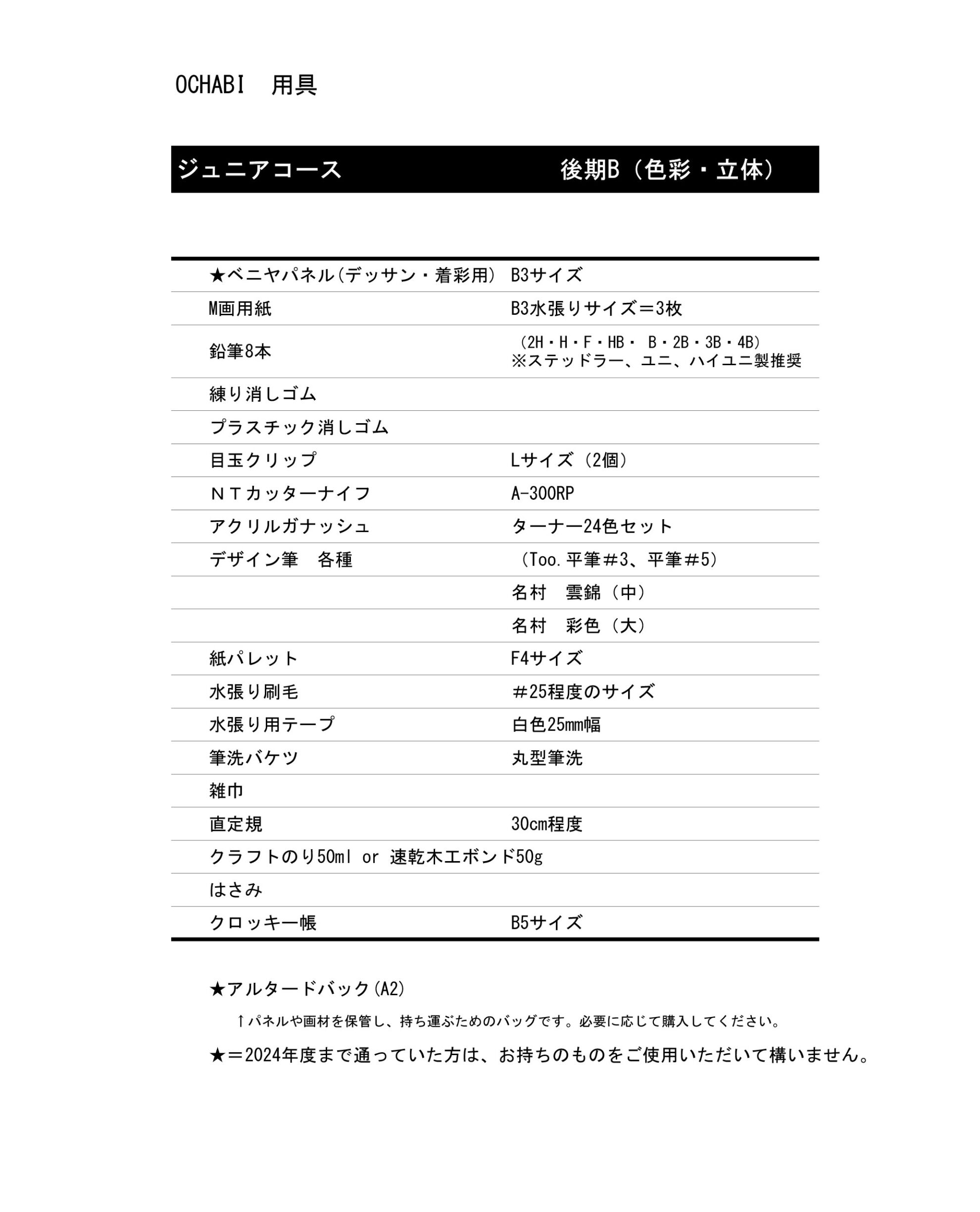 OCHABI　用具

ジュニアコース　　　　　　　後期B（色彩・立体）

| | |
|---|---|
| ★ベニヤパネル(デッサン・着彩用) | B3サイズ |
| M画用紙 | B3水張りサイズ＝3枚 |
| 鉛筆8本 | （2H・H・F・HB・ B・2B・3B・4B）※ステッドラー、ユニ、ハイユニ製推奨 |
| 練り消しゴム | |
| プラスチック消しゴム | |
| 目玉クリップ | Lサイズ（2個） |
| ＮＴカッターナイフ | A-300RP |
| アクリルガナッシュ | ターナー24色セット |
| デザイン筆　各種 | （Too.平筆＃3、平筆＃5） |
| | 名村　雲錦（中） |
| | 名村　彩色（大） |
| 紙パレット | F4サイズ |
| 水張り刷毛 | ＃25程度のサイズ |
| 水張り用テープ | 白色25mm幅 |
| 筆洗バケツ | 丸型筆洗 |
| 雑巾 | |
| 直定規 | 30cm程度 |
| クラフトのり50ml or 速乾木工ボンド50g | |
| はさみ | |
| クロッキー帳 | B5サイズ |

★アルタードバック(A2)

↑パネルや画材を保管し、持ち運ぶためのバッグです。必要に応じて購入してください。

★＝2024年度まで通っていた方は、お持ちのものをご使用いただいて構いません。